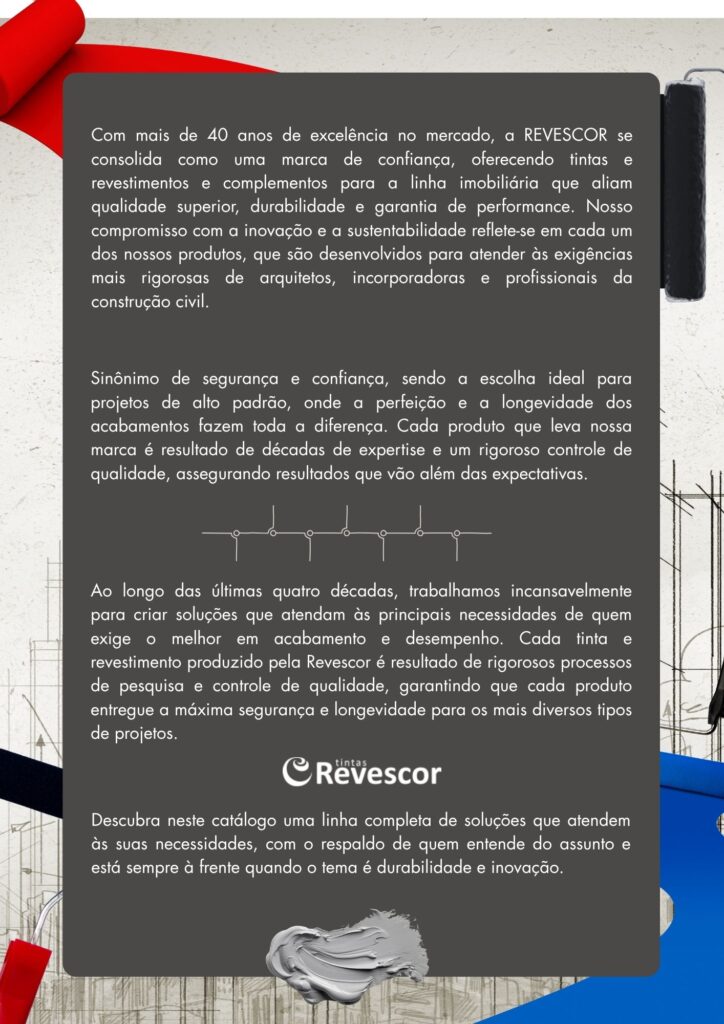 Com mais de 40 anos de excelência no mercado, a REVESCOR se consolida como uma marca de confiança, oferecendo tintas e revestimentos e complementos para a linha imobiliária que aliam qualidade superior, durabilidade e garantia de performance. Nosso compromisso com a inovação e a sustentabilidade reflete-se em cada um dos nossos produtos, que são desenvolvidos para atender às exigências mais rigorosas de arquitetos, incorporadoras e profissionais da construção civil.

Sinônimo de segurança e confiança, sendo a escolha ideal para projetos de alto padrão, onde a perfeição e a longevidade dos acabamentos fazem toda a diferença. Cada produto que leva nossa marca é resultado de décadas de expertise e um rigoroso controle de qualidade, assegurando resultados que vão além das expectativas.

Ao longo das últimas quatro décadas, trabalhamos incansavelmente para criar soluções que atendam às principais necessidades de quem exige o melhor em acabamento e desempenho. Cada tinta e revestimento produzido pela Revescor é resultado de rigorosos processos de pesquisa e controle de qualidade, garantindo que cada produto entregue a máxima segurança e longevidade para os mais diversos tipos de projetos.

tintas Revescor

Descubra neste catálogo uma linha completa de soluções que atendem às suas necessidades, com o respaldo de quem entende do assunto e está sempre à frente quando o tema é durabilidade e inovação.